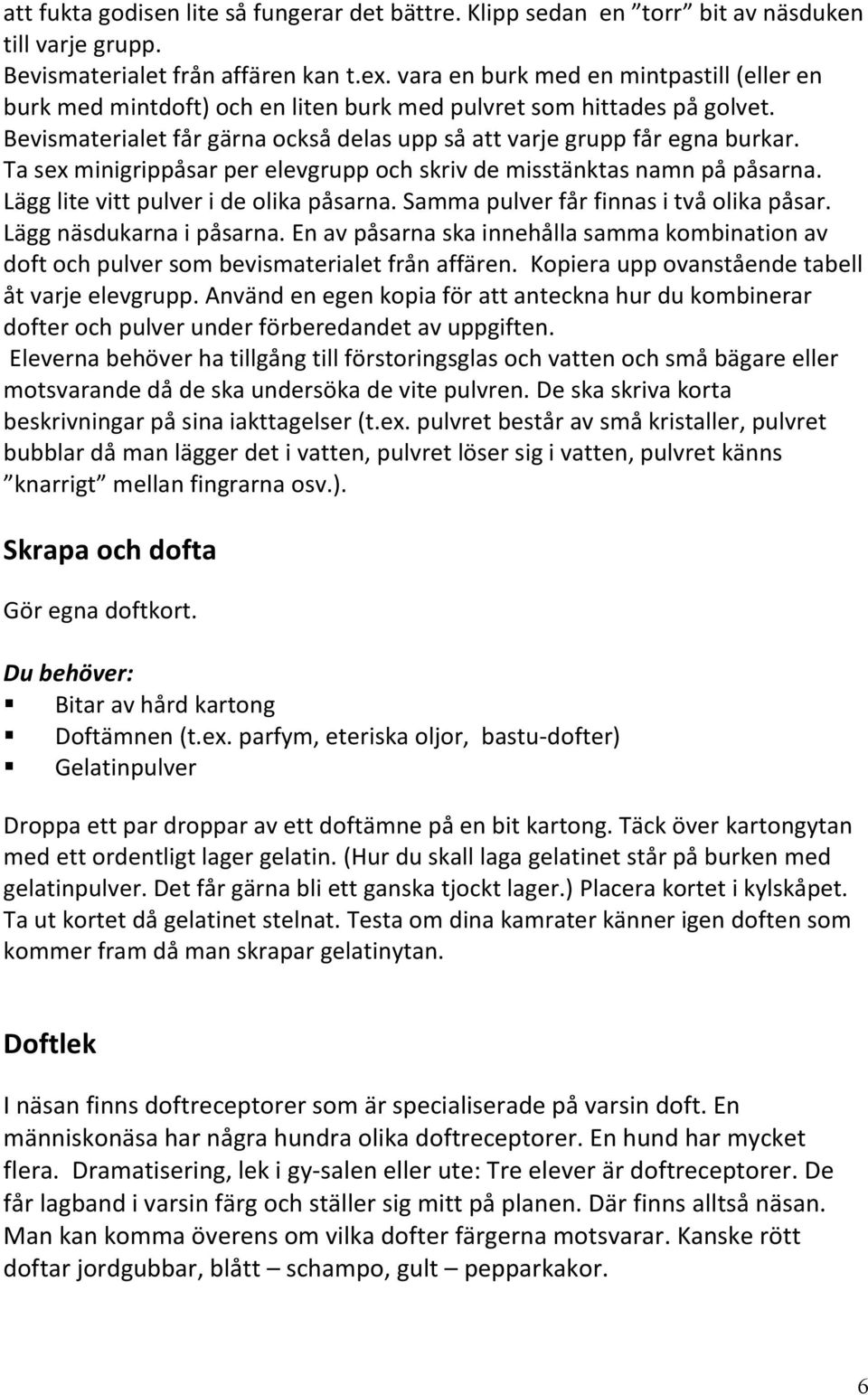 att fukta godisen lite så fungerar det bättre. Klipp sedan en ”torr” bit av näsduken till varje grupp.
Bevismaterialet från affären kan t.ex. vara en burk med en mintpastill (eller en burk med mintdoft) och en liten burk med pulvret som hittades på golvet. Bevismaterialet får gärna också delas upp så att varje grupp får egna burkar. Ta sex minigrippåsar per elevgrupp och skriv de misstänktas namn på påsarna. Lägg lite vitt pulver i de olika påsarna. Samma pulver får finnas i två olika påsar. Lägg näsdukarna i påsarna. En av påsarna ska innehålla samma kombination av doft och pulver som bevismaterialet från affären. Kopiera upp ovanstående tabell åt varje elevgrupp. Använd en egen kopia för att anteckna hur du kombinerar dofter och pulver under förberedandet av uppgiften.
Eleverna behöver ha tillgång till förstoringsglas och vatten och små bägare eller motsvarande då de ska undersöka de vite pulvren. De ska skriva korta beskrivningar på sina iakttagelser (t.ex. pulvret består av små kristaller, pulvret bubblar då man lägger det i vatten, pulvret löser sig i vatten, pulvret känns ”knarrigt” mellan fingrarna osv.).

Skrapa och dofta

Gör egna doftkort.

Du behöver:
Bitar av hård kartong
Doftämnen (t.ex. parfym, eteriska oljor, bastu-dofter)
Gelatinpulver

Droppa ett par droppar av ett doftämne på en bit kartong. Täck över kartongytan med ett ordentligt lager gelatin. (Hur du skall laga gelatinet står på burken med gelatinpulver. Det får gärna bli ett ganska tjockt lager.) Placera kortet i kylskåpet. Ta ut kortet då gelatinet stelnat. Testa om dina kamrater känner igen doften som kommer fram då man skrapar gelatinytan.

Doftlek

I näsan finns doftreceptorer som är specialiserade på varsin doft. En människonäsa har några hundra olika doftreceptorer. En hund har mycket flera. Dramatisering, lek i gy-salen eller ute: Tre elever är doftreceptorer. De får lagband i varsin färg och ställer sig mitt på planen. Där finns alltså näsan. Man kan komma överens om vilka dofter färgerna motsvarar. Kanske rött doftar jordgubbar, blått – schampo, gult – pepparkakor.

6